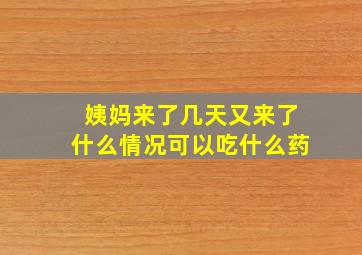 姨妈来了几天又来了
什么情况可以吃什么药